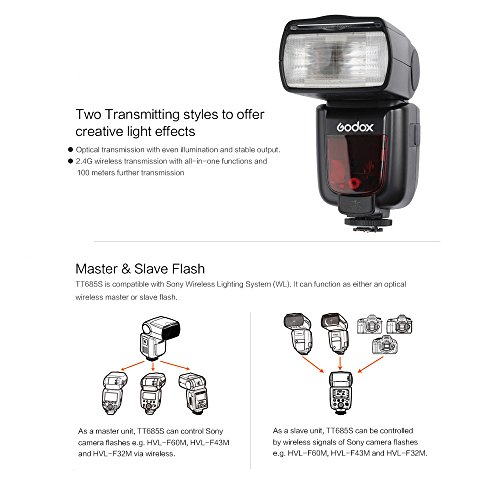 Two Transmitting styles to offer creative light effects

• Optical transmission with even illumination and stable output.
• 2.4G wireless transmission with all-in-one functions and 100 meters further transmission

Godox

Master & Slave Flash

TT685S is compatible with Sony Wireless Lighting System (WL). It can function as either an optical wireless master or slave flash.

As a master unit, TT685S can control Sony camera flashes e.g. HVL-F60M, HVL-F43M and HVL-F32M via wireless.

As a slave unit, TT685S can be controlled by wireless signals of Sony camera flashes e.g. HVL-F60M, HVL-F43M and HVL-F32M.